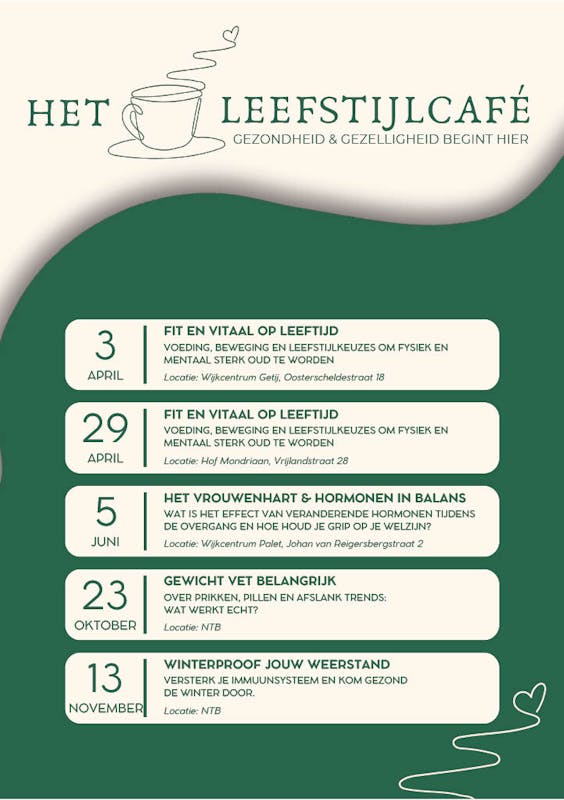 HET LEEFSTIJLCAFÉ
GEZONDHEID & GEZELLIGHEID BEGINT HIER

3
APRIL
FIT EN VITAAL OP LEEFTIJD
VOEDING, BEWEGING EN LEEFSTIJLKEUZES OM FYSIEK EN MENTAAL STERK OUD TE WORDEN
Locatie: Wijkcentrum Getij, Oosterscheldestraat 18

29
APRIL
FIT EN VITAAL OP LEEFTIJD
VOEDING, BEWEGING EN LEEFSTIJLKEUZES OM FYSIEK EN MENTAAL STERK OUD TE WORDEN
Locatie: Hof Mondriaan, Vrijlandstraat 28

5
JUNI
HET VROUWENHART & HORMONEN IN BALANS
WAT IS HET EFFECT VAN VERANDERENDE HORMONEN TIJDENS DE OVERGANG EN HOE HOUD JE GRIP OP JE WELZIJN?
Locatie: Wijkcentrum Palet, Johan van Reigersbergstraat 2

23
OKTOBER
GEWICHT VET BELANGRIJK
OVER PRIKKEN, PILLEN EN AFSLANK TRENDS: WAT WERKT ECHT?
Locatie: NTB

13
NOVEMBER
WINTERPROOF JOUW WEERSTAND
VERSTERK JE IMMUUNSYSTEEM EN KOM GEZOND DE WINTER DOOR.
Locatie: NTB